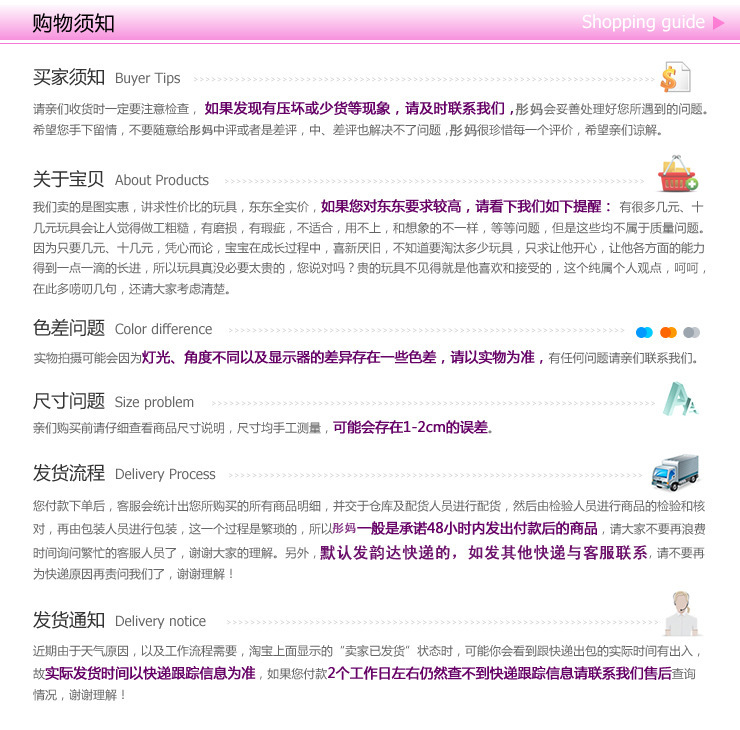 购物须知

Shopping guide ▶

买家须知 Buyer Tips

请亲们收货时一定要注意检查，如果发现有压坏或少货等现象，请及时联系我们，彤妈会妥善处理好您所遇到的问题。希望您手下留情，不要随意给彤妈中评或者是差评，中、差评也解决不了问题，彤妈很珍惜每一个评价，希望亲们谅解。

关于宝贝 About Products

我们卖的是图实惠，讲求性价比的玩具，东东全实价，如果您对东东要求较高，请看下我们如下提醒：有很多几元、十几元玩具会让人觉得做工粗糙，有磨损，有瑕疵，不适合，用不上，和想象的不一样，等等问题，但是这些均不属于质量问题。因为只要几元、十几元，凭心而论，宝宝在成长过程中，喜新厌旧，不知道要淘汰多少玩具，只求让他开心，让他各方面的能力得到一点一滴的长进，所以玩具真没必要太贵的，您说对吗？贵的玩具不见得就是他喜欢和接受的，这个纯属个人观点，呵呵，在此多唠叨几句，还请大家考虑清楚。

色差问题 Color difference

实物拍摄可能会因为灯光、角度不同以及显示器的差异存在一些色差，请以实物为准，有任何问题请亲们联系我们。

尺寸问题 Size problem

亲们购买前请仔细查看商品尺寸说明，尺寸均手工测量，可能会存在1-2cm的误差。

发货流程 Delivery Process

您付款下单后，客服会统计出您所购买的所有商品明细，并交于仓库及配货人员进行配货，然后由检验人员进行商品的检验和核对，再由包装人员进行包装，这一个过程是繁琐的，所以彤妈一般是承诺48小时内发出付款后的商品，请大家不要再浪费时间询问繁忙的客服人员了，谢谢大家的理解。另外，默认发韵达快递的，如发其他快递与客服联系，请不要再为快递原因再责问我们了，谢谢理解！

发货通知 Delivery notice

近期由于天气原因，以及工作流程需要，淘宝上面显示的“卖家已发货”状态时，可能你会看到跟快递出包的实际时间有出入，故实际发货时间以快递跟踪信息为准，如果您付款2个工作日左右仍然查不到快递跟踪信息请联系我们售后查询情况，谢谢理解！